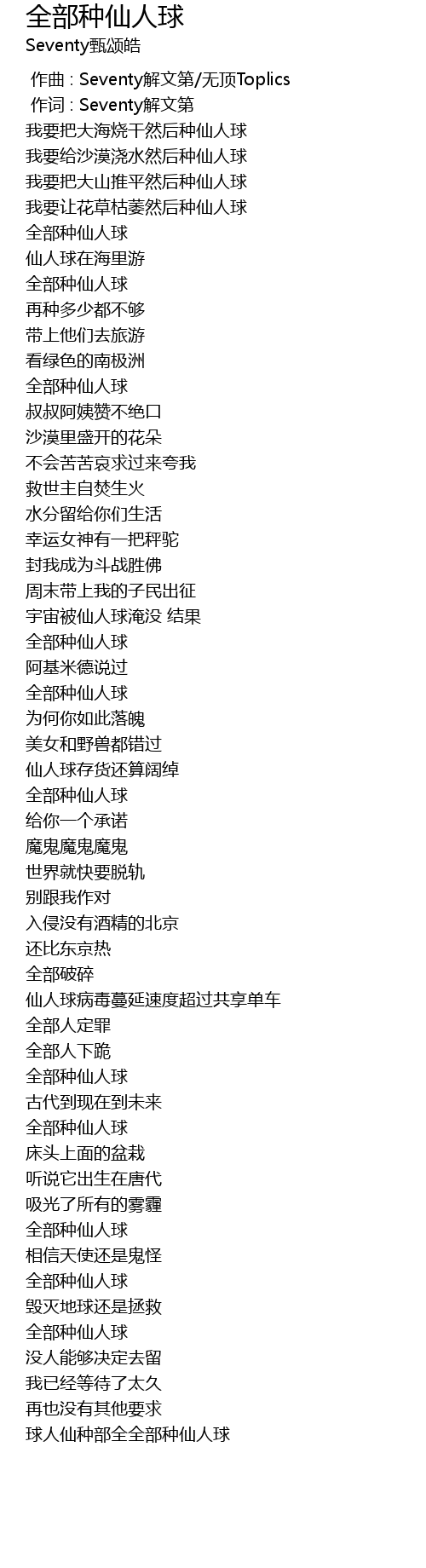 全部种仙人球
Seventy甄颂皓

作曲 : Seventy解文第/无顶Toplics
作词 : Seventy解文第
我要把大海烧干然后种仙人球
我要给沙漠浇水然后种仙人球
我要把大山推平然后种仙人球
我要让花草枯萎然后种仙人球
全部种仙人球
仙人球在海里游
全部种仙人球
再种多少都不够
带上他们去旅游
看绿色的南极洲
全部种仙人球
叔叔阿姨赞不绝口
沙漠里盛开的花朵
不会苦苦哀求过来夸我
救世主自焚生火
水分留给你们生活
幸运女神有一把秤驼
封我成为斗战胜佛
周末带上我的子民出征
宇宙被仙人球淹没 结果
全部种仙人球
阿基米德说过
全部种仙人球
为何你如此落魄
美女和野兽都错过
仙人球存货还算阔绰
全部种仙人球
给你一个承诺
魔鬼魔鬼魔鬼
世界就快要脱轨
别跟我作对
入侵没有酒精的北京
还比东京热
全部破碎
仙人球病毒蔓延速度超过共享单车
全部人定罪
全部人下跪
全部种仙人球
古代到现在到未来
全部种仙人球
床头上面的盆栽
听说它出生在唐代
吸光了所有的雾霾
全部种仙人球
相信天使还是鬼怪
全部种仙人球
毁灭地球还是拯救
全部种仙人球
没人能够决定去留
我已经等待了太久
再也没有其他要求
球人仙种部全全部种仙人球